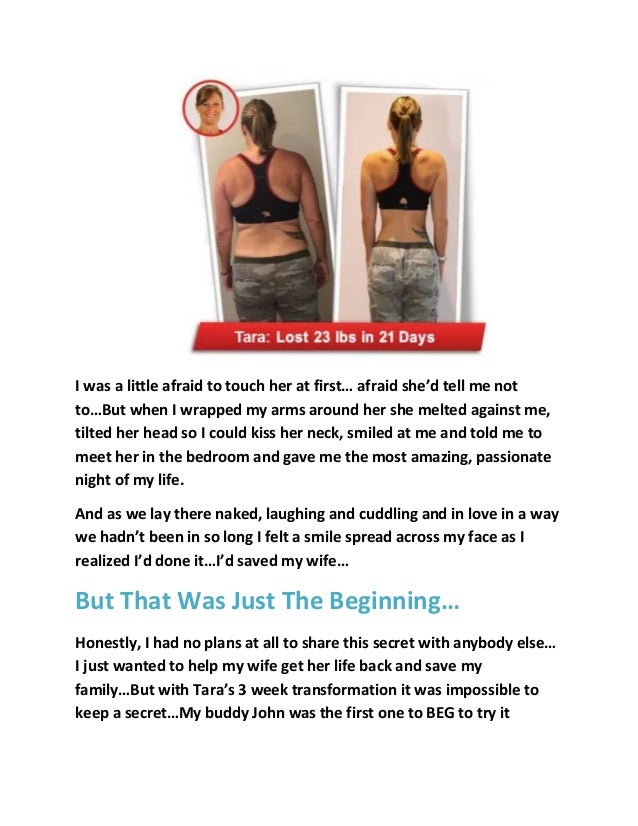 Tara: Lost 23 lbs in 21 Days

I was a little afraid to touch her at first… afraid she'd tell me not to…But when I wrapped my arms around her she melted against me, tilted her head so I could kiss her neck, smiled at me and told me to meet her in the bedroom and gave me the most amazing, passionate night of my life.

And as we lay there naked, laughing and cuddling and in love in a way we hadn't been in so long I felt a smile spread across my face as I realized I'd done it…I'd saved my wife…

But That Was Just The Beginning…

Honestly, I had no plans at all to share this secret with anybody else… I just wanted to help my wife get her life back and save my family…But with Tara's 3 week transformation it was impossible to keep a secret…My buddy John was the first one to BEG to try it